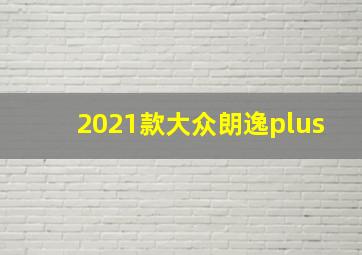 2021款大众朗逸plus